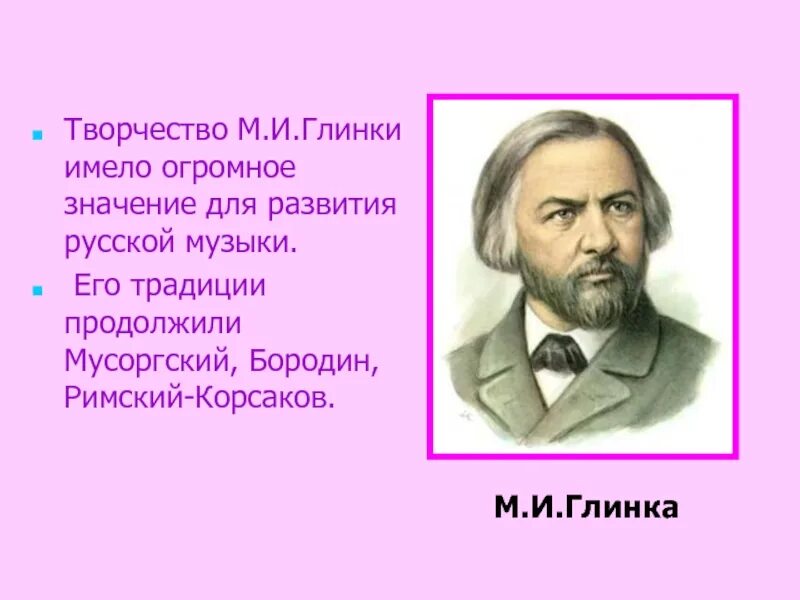 Творчество М.И.Глинки имело огромное значение для развития русской музыки.

Его традиции продолжили Мусоргский, Бородин, Римский-Корсаков.

М.И.Глинка